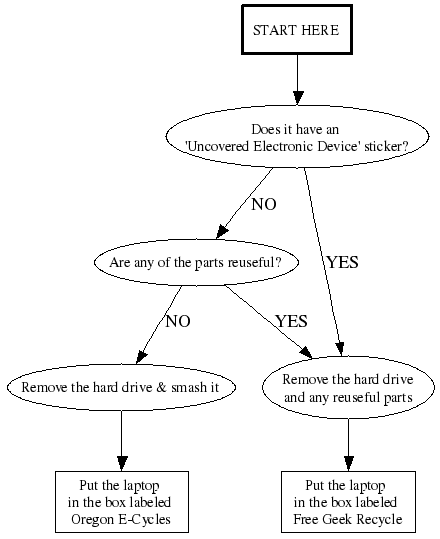 START HERE

Does it have an 'Uncovered Electronic Device' sticker?

NO

YES

Are any of the parts reuseful?

NO

YES

Remove the hard drive & smash it

Remove the hard drive and any reuseful parts

Put the laptop in the box labeled Oregon E-Cycles

Put the laptop in the box labeled Free Geek Recycle